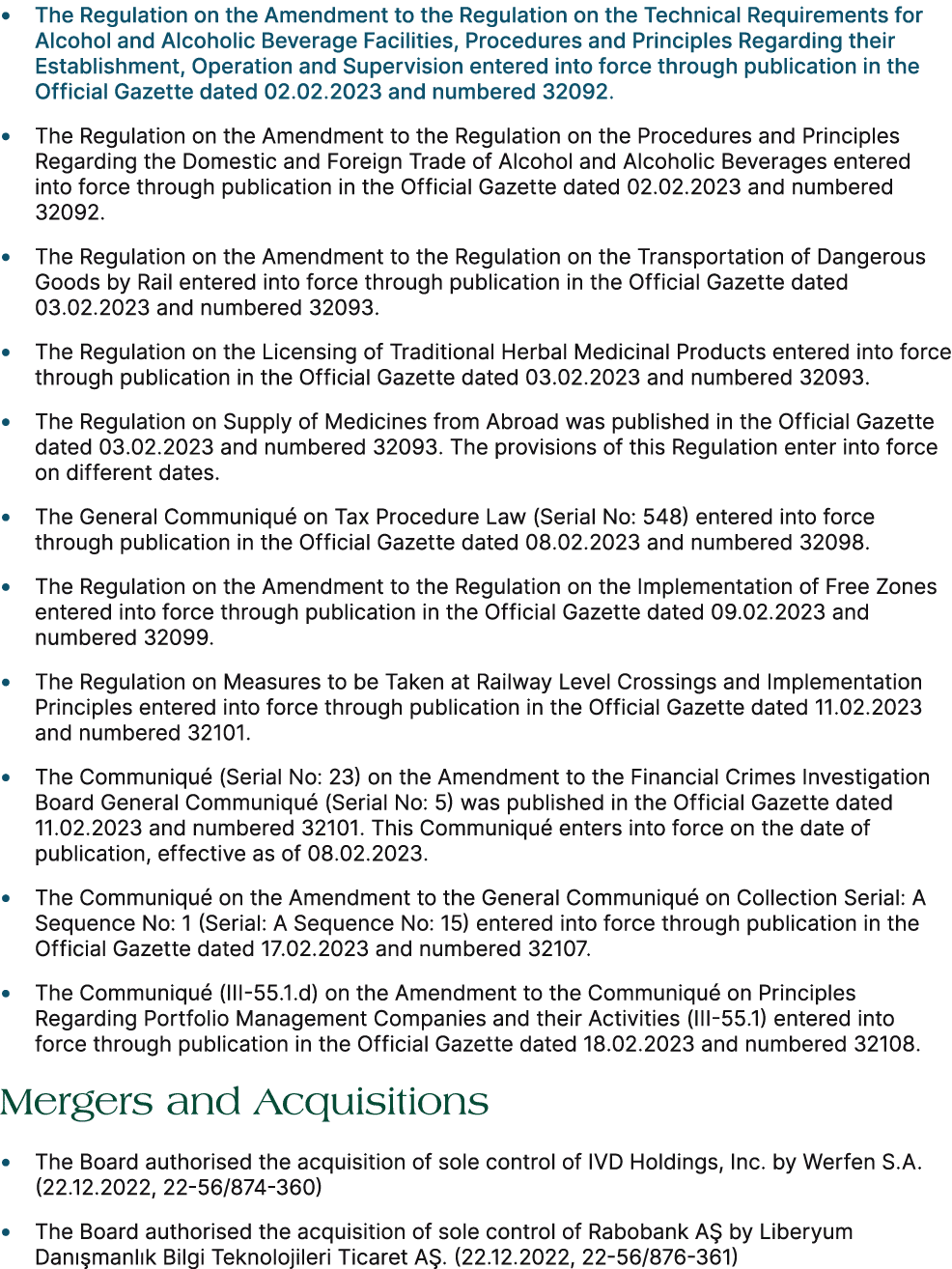 • The Regulation on the Amendment to the Regulation on the Technical Requirements for Alcohol and Alcoholic Beverage Facilities, Procedures and Principles Regarding their Establishment, Operation and Supervision entered into force through publication in the Official Gazette dated 02.02.2023 and numbered 32092.

• The Regulation on the Amendment to the Regulation on the Procedures and Principles Regarding the Domestic and Foreign Trade of Alcohol and Alcoholic Beverages entered into force through publication in the Official Gazette dated 02.02.2023 and numbered 32092.

• The Regulation on the Amendment to the Regulation on the Transportation of Dangerous Goods by Rail entered into force through publication in the Official Gazette dated 03.02.2023 and numbered 32093.

• The Regulation on the Licensing of Traditional Herbal Medicinal Products entered into force through publication in the Official Gazette dated 03.02.2023 and numbered 32093.

• The Regulation on Supply of Medicines from Abroad was published in the Official Gazette dated 03.02.2023 and numbered 32093. The provisions of this Regulation enter into force on different dates.

• The General Communiqué on Tax Procedure Law (Serial No: 548) entered into force through publication in the Official Gazette dated 08.02.2023 and numbered 32098.

• The Regulation on the Amendment to the Regulation on the Implementation of Free Zones entered into force through publication in the Official Gazette dated 09.02.2023 and numbered 32099.

• The Regulation on Measures to be Taken at Railway Level Crossings and Implementation Principles entered into force through publication in the Official Gazette dated 11.02.2023 and numbered 32101.

• The Communiqué (Serial No: 23) on the Amendment to the Financial Crimes Investigation Board General Communiqué (Serial No: 5) was published in the Official Gazette dated 11.02.2023 and numbered 32101. This Communiqué enters into force on the date of publication, effective as of 08.02.2023.

• The Communiqué on the Amendment to the General Communiqué on Collection Serial: A Sequence No: 1 (Serial: A Sequence No: 15) entered into force through publication in the Official Gazette dated 17.02.2023 and numbered 32107.

• The Communiqué (III-55.1.d) on the Amendment to the Communiqué on Principles Regarding Portfolio Management Companies and their Activities (III-55.1) entered into force through publication in the Official Gazette dated 18.02.2023 and numbered 32108.

Mergers and Acquisitions

• The Board authorised the acquisition of sole control of IVD Holdings, Inc. by Werfen S.A. (22.12.2022, 22-56/874-360)

• The Board authorised the acquisition of sole control of Rabobank AŞ by Liberyum Danışmanlık Bilgi Teknolojileri Ticaret AŞ. (22.12.2022, 22-56/876-361)